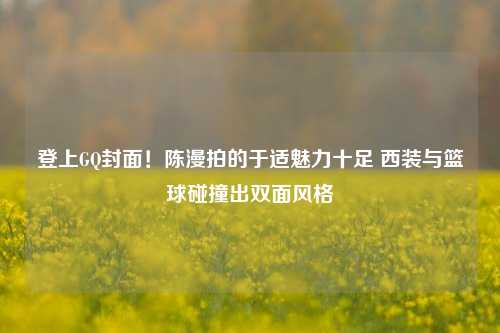 登上GQ封面！陈漫拍的于适魅力十足 西装与篮球碰撞出双面风格